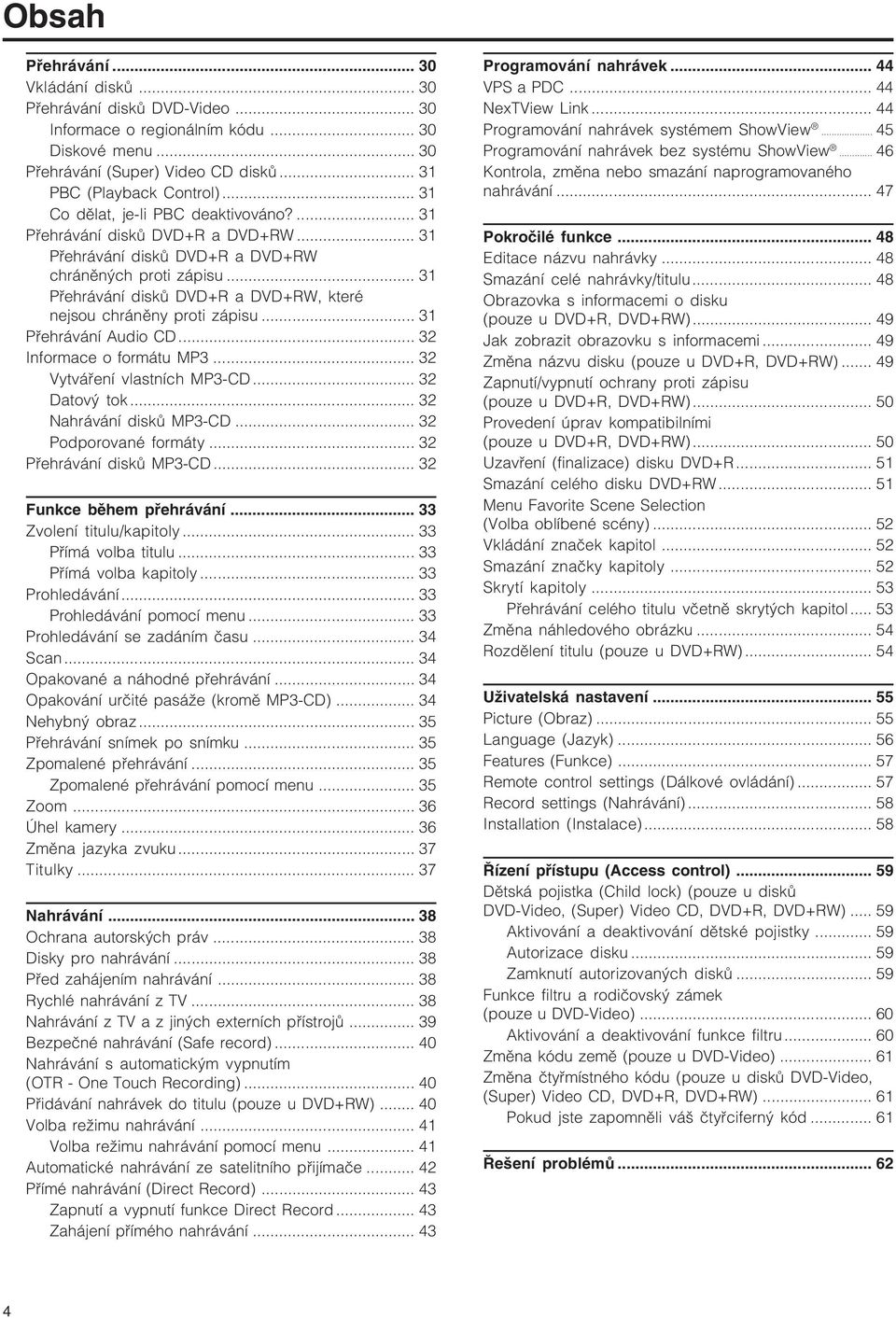 Obsah

Přehrávání ... 30
Vkládání disků ... 30
Přehrávání disků DVD-Video ... 30
Informace o regionálním kódu ... 30
Diskové menu ... 30
Přehrávání (Super) Video CD disků ... 31
PBC (Playback Control) ... 31
Co dělat, je-li PBC deaktivováno? ... 31
Přehrávání disků DVD+R a DVD+RW ... 31
Přehrávání disků DVD+R a DVD+RW chráněných proti zápisu ... 31
Přehrávání disků DVD+R a DVD+RW, které nejsou chráněny proti zápisu ... 31
Přehrávání Audio CD ... 32
Informace o formátu MP3 ... 32
Vytváření vlastních MP3-CD ... 32
Datový tok ... 32
Nahrávání disků MP3-CD ... 32
Podporované formáty ... 32
Přehrávání disků MP3-CD ... 32

Funkce během přehrávání ... 33
Zvolení titulu/kapitoly ... 33
Přímá volba titulu ... 33
Přímá volba kapitoly ... 33
Prohledávání ... 33
Prohledávání pomocí menu ... 33
Prohledávání se zadáním času ... 34
Scan ... 34
Opakované a náhodné přehrávání ... 34
Opakování určité pasáže (kromě MP3-CD) ... 34
Nehybný obraz ... 35
Přehrávání snímek po snímku ... 35
Zpomalené přehrávání ... 35
Zpomalené přehrávání pomocí menu ... 35
Zoom ... 36
Úhel kamery ... 36
Změna jazyka zvuku ... 37
Titulky ... 37

Nahrávání ... 38
Ochrana autorských práv ... 38
Disky pro nahrávání ... 38
Před zahájením nahrávání ... 38
Rychlé nahrávání z TV ... 38
Nahrávání z TV a z jiných externích přístrojů ... 39
Bezpečné nahrávání (Safe record) ... 40
Nahrávání s automatickým vypnutím (OTR - One Touch Recording) ... 40
Přidávání nahrávek do titulu (pouze u DVD+RW) ... 40
Volba režimu nahrávání ... 41
Volba režimu nahrávání pomocí menu ... 41
Automatické nahrávání ze satelitního přijímače ... 42
Přímé nahrávání (Direct Record) ... 43
Zapnutí a vypnutí funkce Direct Record ... 43
Zahájení přímého nahrávání ... 43

Programování nahrávek ... 44
VPS a PDC ... 44
NexTView Link ... 44
Programování nahrávek systémem ShowView® ... 45
Programování nahrávek bez systému ShowView® ... 46
Kontrola, změna nebo smazání naprogramovaného nahrávání ... 47

Pokročilé funkce ... 48
Editace názvu nahrávky ... 48
Smazání celé nahrávky/titulu ... 48
Obrazovka s informacemi o disku (pouze u DVD+R, DVD+RW) ... 49
Jak zobrazit obrazovku s informacemi ... 49
Změna názvu disku (pouze u DVD+R, DVD+RW) ... 49
Zapnutí/vypnutí ochrany proti zápisu (pouze u DVD+R, DVD+RW) ... 50
Provedení úprav kompatibilními (pouze u DVD+R, DVD+RW) ... 50
Uzavření (finalizace) disku DVD+R ... 51
Smazání celého disku DVD+RW ... 51
Menu Favorite Scene Selection (Volba oblíbené scény) ... 52
Vkládání značek kapitol ... 52
Smazání značky kapitoly ... 52
Skrytí kapitoly ... 53
Přehrávání celého titulu včetně skrytých kapitol ... 53
Změna náhledového obrázku ... 54
Rozdělení titulu (pouze u DVD+RW) ... 54

Uživatelská nastavení ... 55
Picture (Obraz) ... 55
Language (Jazyk) ... 56
Features (Funkce) ... 57
Remote control settings (Dálkové ovládání) ... 57
Record settings (Nahrávání) ... 58
Installation (Instalace) ... 58

Řízení přístupu (Access control) ... 59
Dětská pojistka (Child lock) (pouze u disků DVD-Video, (Super) Video CD, DVD+R, DVD+RW) ... 59
Aktivování a deaktivování dětské pojistky ... 59
Autorizace disku ... 59
Zamknutí autorizovaných disků ... 59
Funkce filtru a rodičovský zámek (pouze u DVD-Video) ... 60
Aktivování a deaktivování funkce filtru ... 60
Změna kódu země (pouze u DVD-Video) ... 61
Změna čtyřmístného kódu (pouze u disků DVD-Video, (Super) Video CD, DVD+R, DVD+RW) ... 61
Pokud jste zapomněli váš čtyřciferný kód ... 61

Řešení problémů ... 62

4